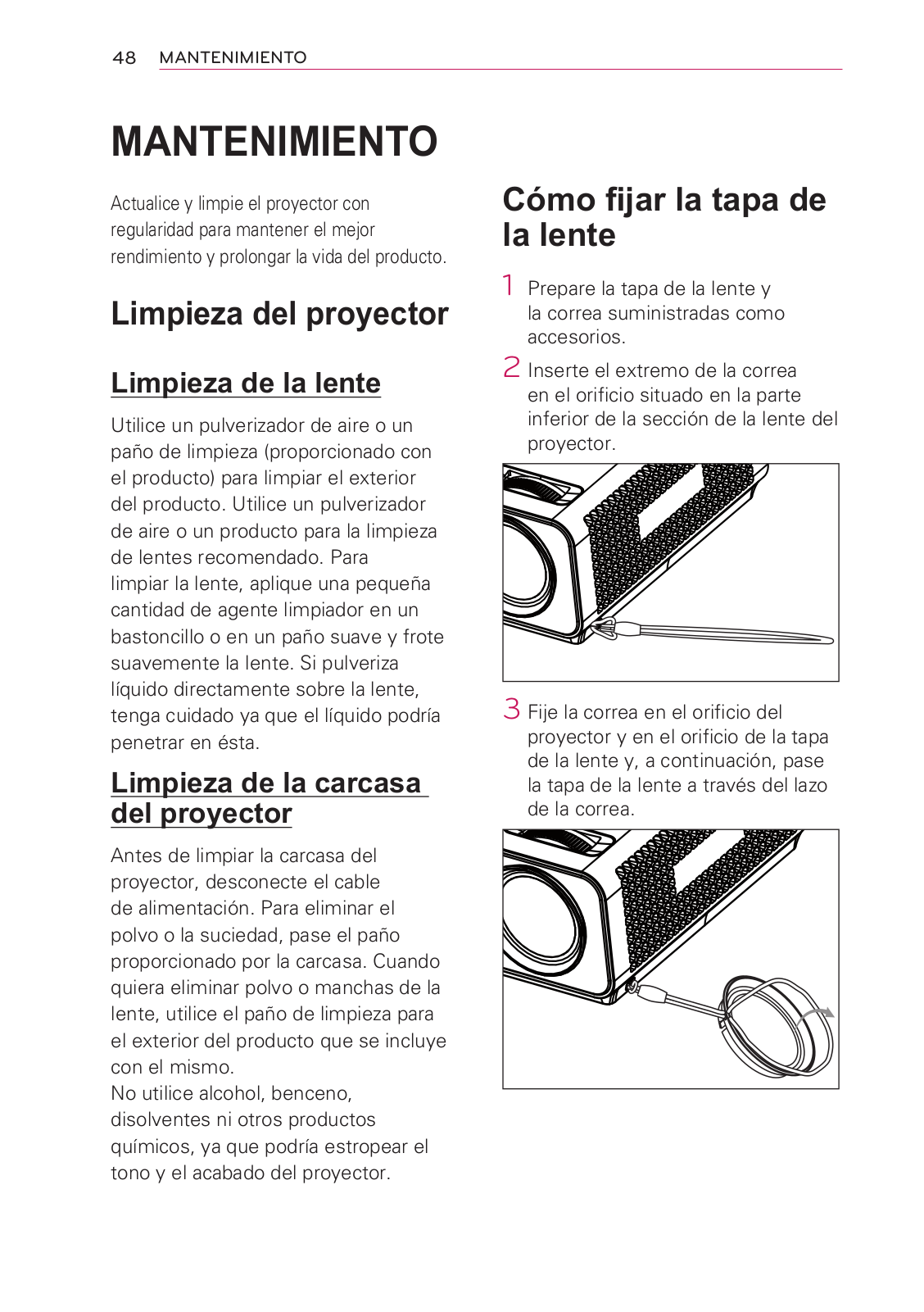 48 MANTENIMIENTO

MANTENIMIENTO

Actualice y limpie el proyector con regularidad para mantener el mejor rendimiento y prolongar la vida del producto.

Limpieza del proyector

Limpieza de la lente

Utilice un pulverizador de aire o un paño de limpieza (proporcionado con el producto) para limpiar el exterior del producto. Utilice un pulverizador de aire o un producto para la limpieza de lentes recomendado. Para limpiar la lente, aplique una pequeña cantidad de agente limpiador en un bastoncillo o en un paño suave y frote suavemente la lente. Si pulveriza líquido directamente sobre la lente, tenga cuidado ya que el líquido podría penetrar en ésta.

Limpieza de la carcasa del proyector

Antes de limpiar la carcasa del proyector, desconecte el cable de alimentación. Para eliminar el polvo o la suciedad, pase el paño proporcionado por la carcasa. Cuando quiera eliminar polvo o manchas de la lente, utilice el paño de limpieza para el exterior del producto que se incluye con el mismo.
No utilice alcohol, benceno, disolventes ni otros productos químicos, ya que podría estropear el tono y el acabado del proyector.

Cómo fijar la tapa de la lente

1 Prepare la tapa de la lente y la correa suministradas como accesorios.

2 Inserte el extremo de la correa en el orificio situado en la parte inferior de la sección de la lente del proyector.

3 Fije la correa en el orificio del proyector y en el orificio de la tapa de la lente y, a continuación, pase la tapa de la lente a través del lazo de la correa.